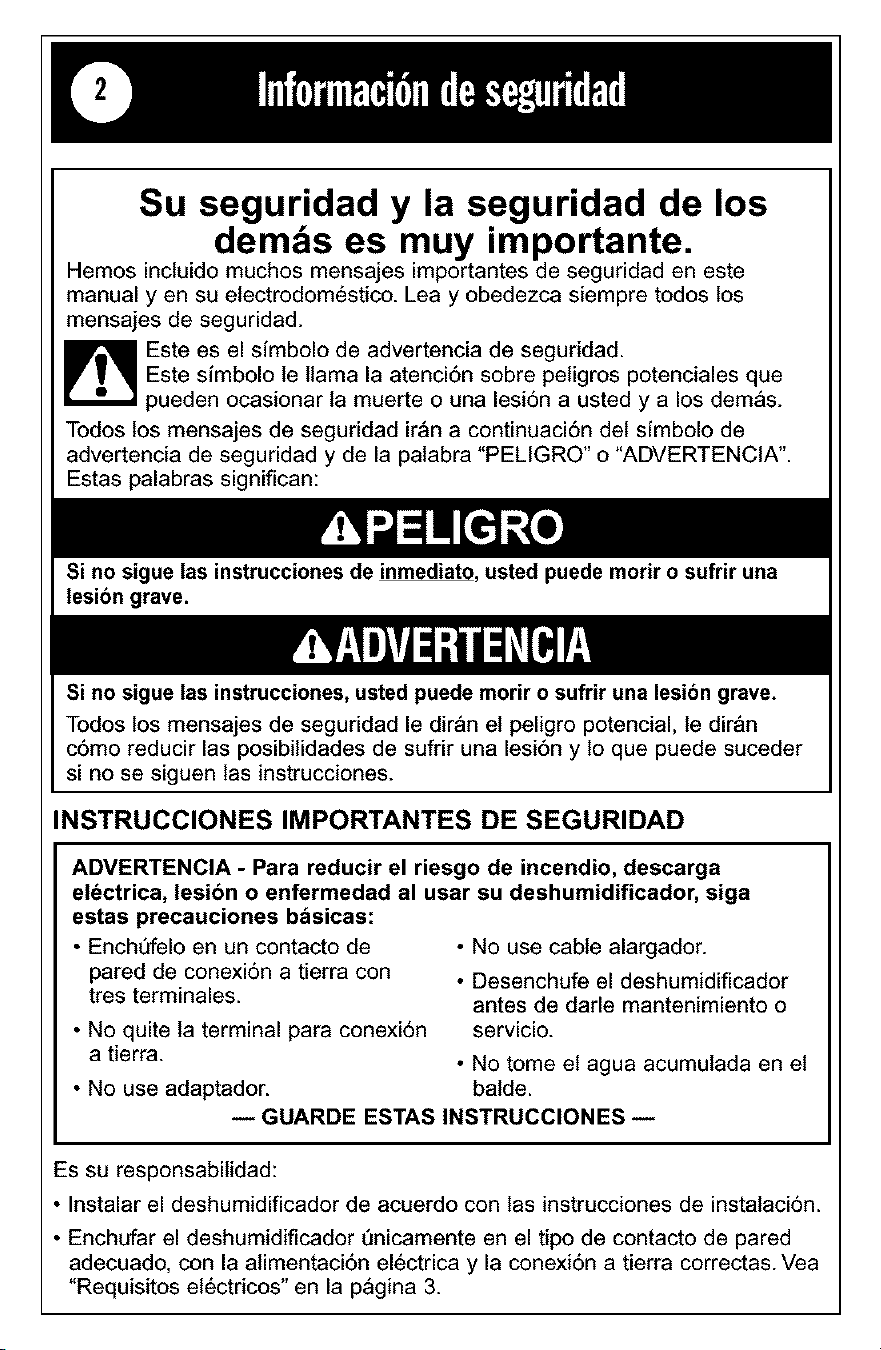 2 Información de seguridad

Su seguridad y la seguridad de los demás es muy importante.

Hemos incluido muchos mensajes importantes de seguridad en este manual y en su electrodoméstico. Lea y obedezca siempre todos los mensajes de seguridad.

Este es el símbolo de advertencia de seguridad.
Este símbolo le llama la atención sobre peligros potenciales que pueden ocasionar la muerte o una lesión a usted y a los demás.

Todos los mensajes de seguridad irán a continuación del símbolo de advertencia de seguridad y de la palabra "PELIGRO" o "ADVERTENCIA". Estas palabras significan:

PELIGRO

Si no sigue las instrucciones de inmediato, usted puede morir o sufrir una lesión grave.

ADVERTENCIA

Si no sigue las instrucciones, usted puede morir o sufrir una lesión grave.

Todos los mensajes de seguridad le dirán el peligro potencial, le dirán cómo reducir las posibilidades de sufrir una lesión y lo que puede suceder si no se siguen las instrucciones.

INSTRUCCIONES IMPORTANTES DE SEGURIDAD

ADVERTENCIA - Para reducir el riesgo de incendio, descarga eléctrica, lesión o enfermedad al usar su deshumidificador, siga estas precauciones básicas:

• Enchúfelo en un contacto de pared de conexión a tierra con tres terminales.
• No quite la terminal para conexión a tierra.
• No use adaptador.

• No use cable alargador.
• Desenchufe el deshumidificador antes de darle mantenimiento o servicio.
• No tome el agua acumulada en el balde.

— GUARDE ESTAS INSTRUCCIONES —

Es su responsabilidad:

• Instalar el deshumidificador de acuerdo con las instrucciones de instalación.
• Enchufar el deshumidificador únicamente en el tipo de contacto de pared adecuado, con la alimentación eléctrica y la conexión a tierra correctas. Vea "Requisitos eléctricos" en la página 3.